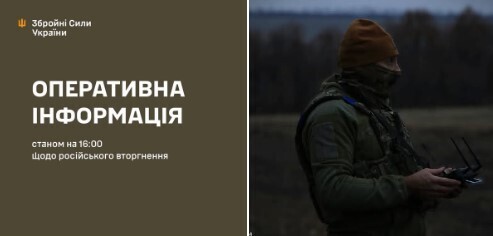 Збройні Сили України

ОПЕРАТИВНА ІНФОРМАЦІЯ

станом на 16:00 щодо російського вторгнення